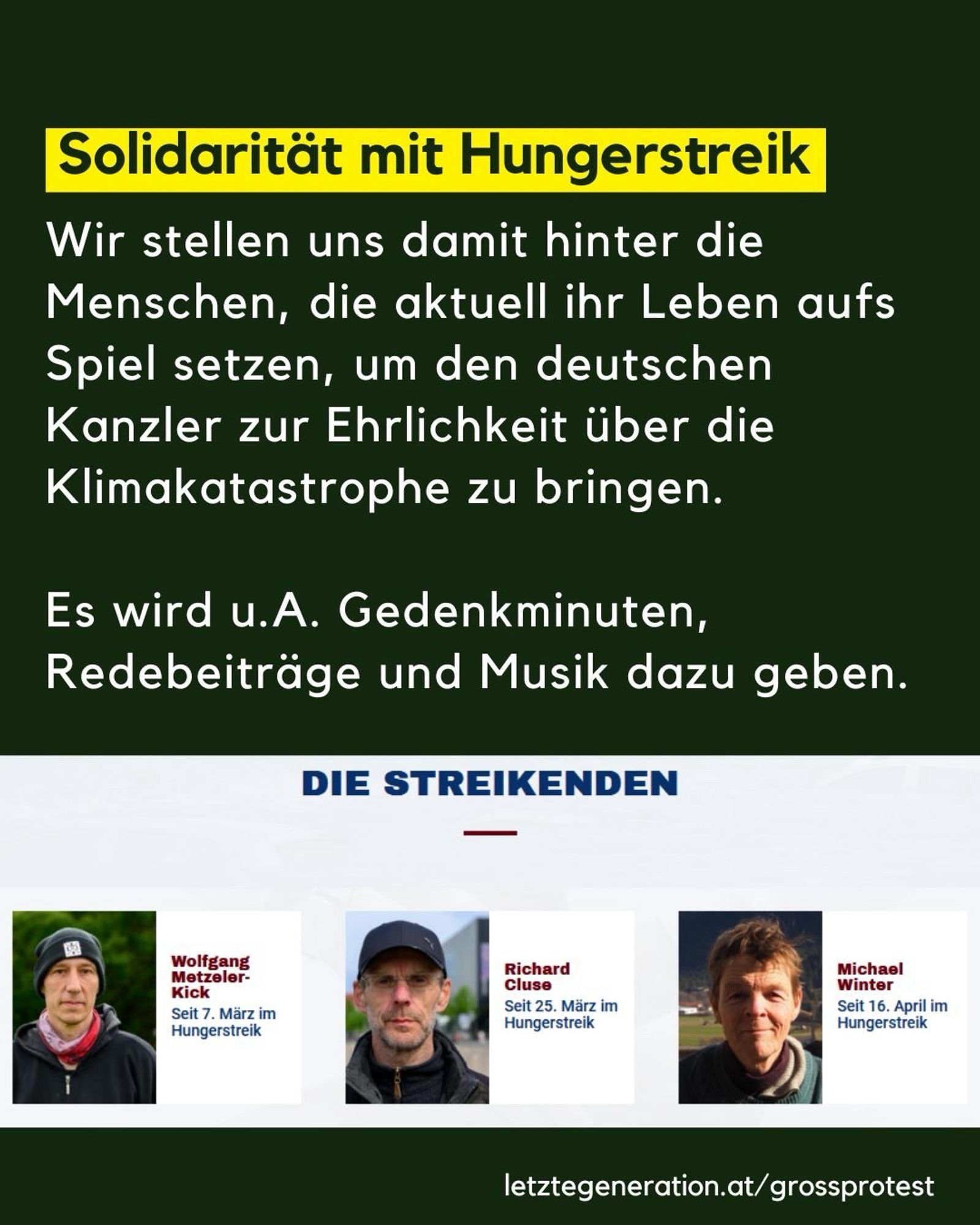 Solidarität mit Hungerstreik

Wir stellen uns damit hinter die Menschen, die aktuell ihr Leben aufs Spiel setzen, um den deutschen Kanzler zur Ehrlichkeit über die Klimakatastrophe zu bringen.

Es wird u.A. Gedenkminuten, Redebeiträge und Musik dazu geben.

DIE STREIKENDEN

Wolfgang Metzeler-Kick
Seit 7. März im Hungerstreik

Richard Cluse
Seit 25. März im Hungerstreik

Michael Winter
Seit 16. April im Hungerstreik

letztegeneration.at/grossprotest